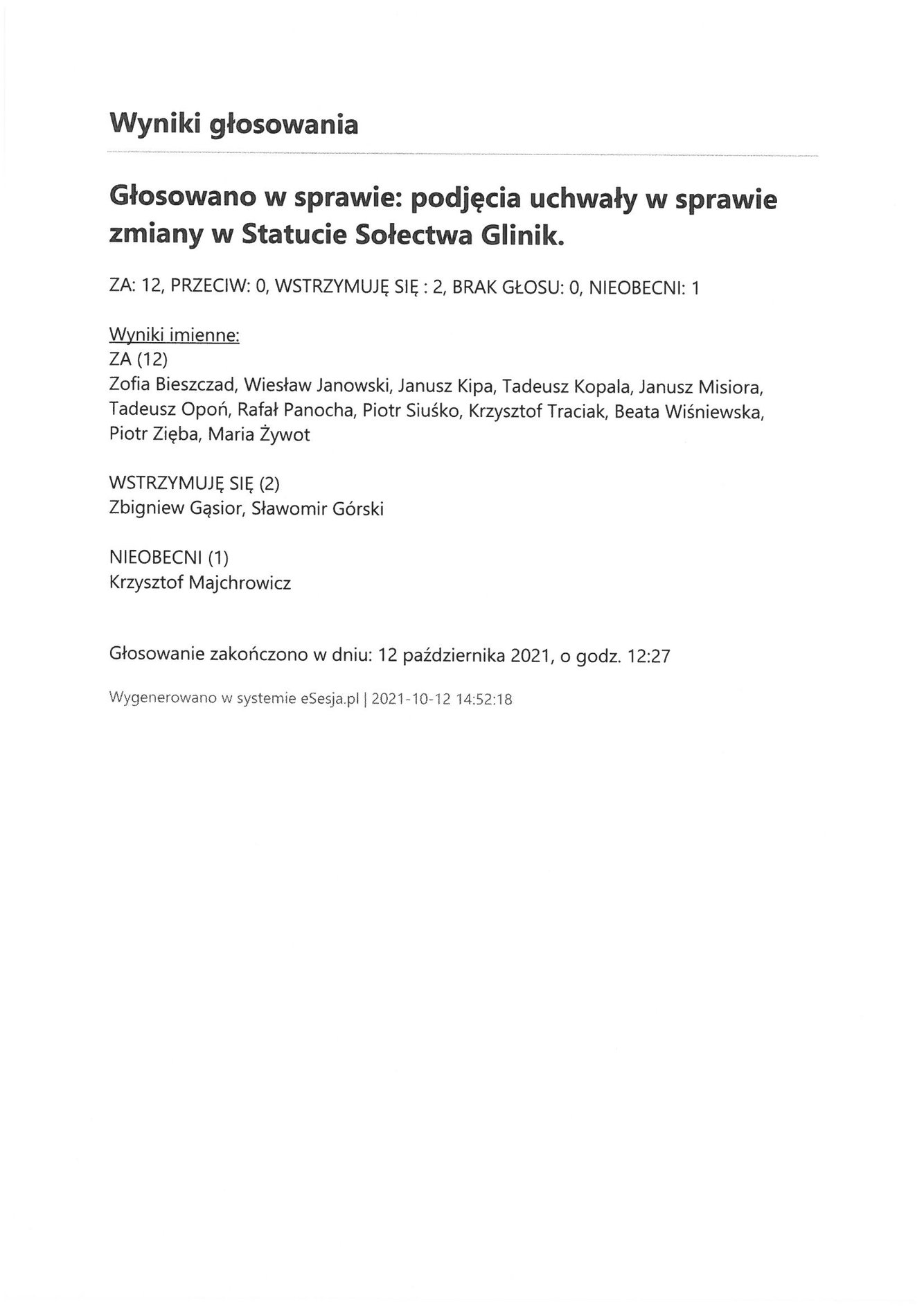 Wyniki głosowania

Głosowano w sprawie: podjęcia uchwały w sprawie zmiany w Statucie Sołectwa Glinik.

ZA: 12, PRZECIW: 0, WSTRZYMUJĘ SIĘ : 2, BRAK GŁOSU: 0, NIEOBECNI: 1

Wyniki imienne:
ZA (12)
Zofia Bieszczad, Wiesław Janowski, Janusz Kipa, Tadeusz Kopala, Janusz Misiora, Tadeusz Opoń, Rafał Panocha, Piotr Siuśko, Krzysztof Traciak, Beata Wiśniewska, Piotr Zięba, Maria Żywot

WSTRZYMUJĘ SIĘ (2)
Zbigniew Gąsior, Sławomir Górski

NIEOBECNI (1)
Krzysztof Majchrowicz

Głosowanie zakończono w dniu: 12 października 2021, o godz. 12:27

Wygenerowano w systemie eSesja.pl | 2021-10-12 14:52:18